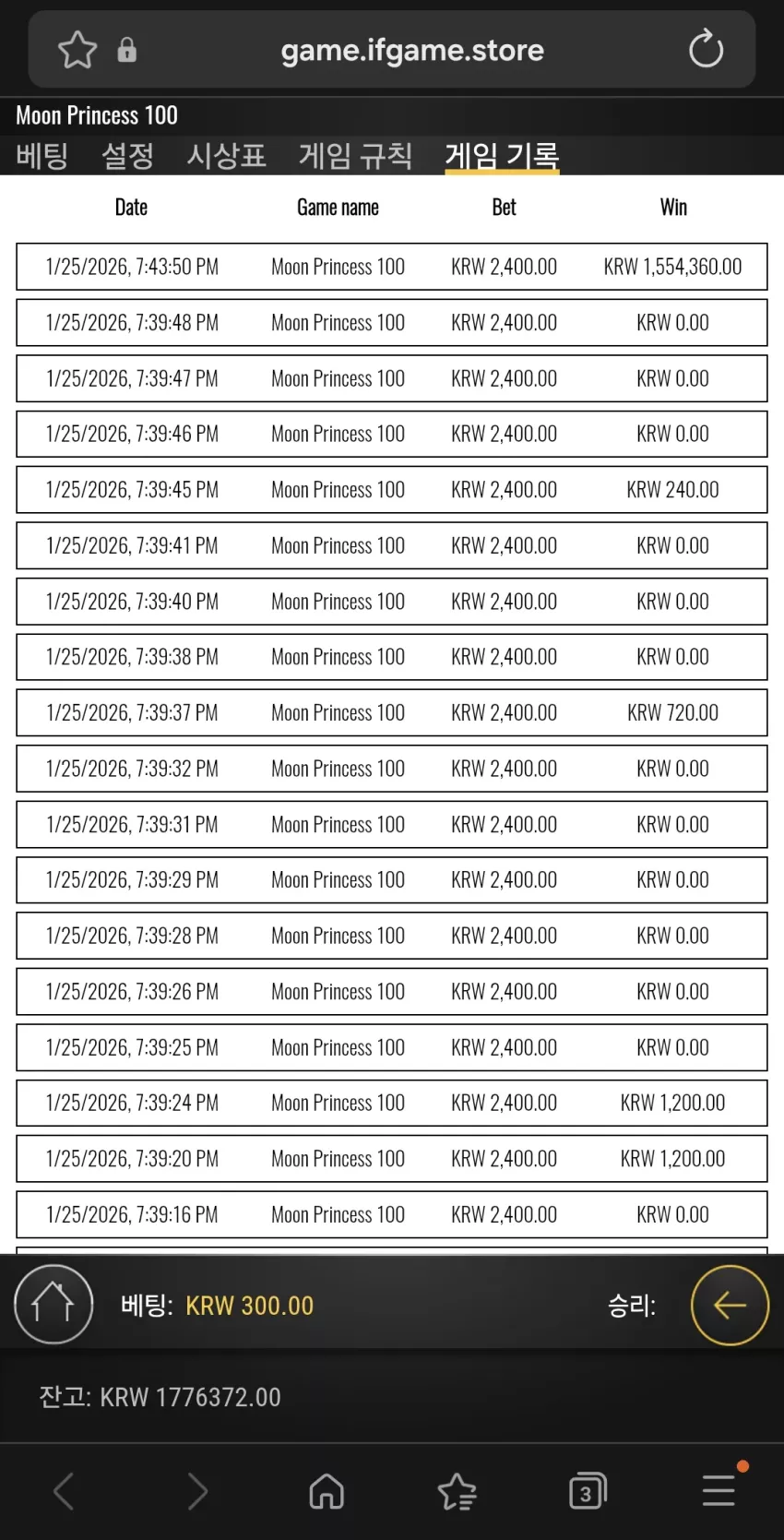 game.ifgame.store

Moon Princess 100

베팅 설정 시상표 게임 규칙 게임 기록

| Date | Game name | Bet | Win |
|---|---|---|---|
| 1/25/2026, 7:43:50 PM | Moon Princess 100 | KRW 2,400.00 | KRW 1,554,360.00 |
| 1/25/2026, 7:39:48 PM | Moon Princess 100 | KRW 2,400.00 | KRW 0.00 |
| 1/25/2026, 7:39:47 PM | Moon Princess 100 | KRW 2,400.00 | KRW 0.00 |
| 1/25/2026, 7:39:46 PM | Moon Princess 100 | KRW 2,400.00 | KRW 0.00 |
| 1/25/2026, 7:39:45 PM | Moon Princess 100 | KRW 2,400.00 | KRW 240.00 |
| 1/25/2026, 7:39:41 PM | Moon Princess 100 | KRW 2,400.00 | KRW 0.00 |
| 1/25/2026, 7:39:40 PM | Moon Princess 100 | KRW 2,400.00 | KRW 0.00 |
| 1/25/2026, 7:39:38 PM | Moon Princess 100 | KRW 2,400.00 | KRW 0.00 |
| 1/25/2026, 7:39:37 PM | Moon Princess 100 | KRW 2,400.00 | KRW 720.00 |
| 1/25/2026, 7:39:32 PM | Moon Princess 100 | KRW 2,400.00 | KRW 0.00 |
| 1/25/2026, 7:39:31 PM | Moon Princess 100 | KRW 2,400.00 | KRW 0.00 |
| 1/25/2026, 7:39:29 PM | Moon Princess 100 | KRW 2,400.00 | KRW 0.00 |
| 1/25/2026, 7:39:28 PM | Moon Princess 100 | KRW 2,400.00 | KRW 0.00 |
| 1/25/2026, 7:39:26 PM | Moon Princess 100 | KRW 2,400.00 | KRW 0.00 |
| 1/25/2026, 7:39:25 PM | Moon Princess 100 | KRW 2,400.00 | KRW 0.00 |
| 1/25/2026, 7:39:24 PM | Moon Princess 100 | KRW 2,400.00 | KRW 1,200.00 |
| 1/25/2026, 7:39:20 PM | Moon Princess 100 | KRW 2,400.00 | KRW 1,200.00 |
| 1/25/2026, 7:39:16 PM | Moon Princess 100 | KRW 2,400.00 | KRW 0.00 |

베팅: KRW 300.00 승리:

잔고: KRW 1776372.00

3